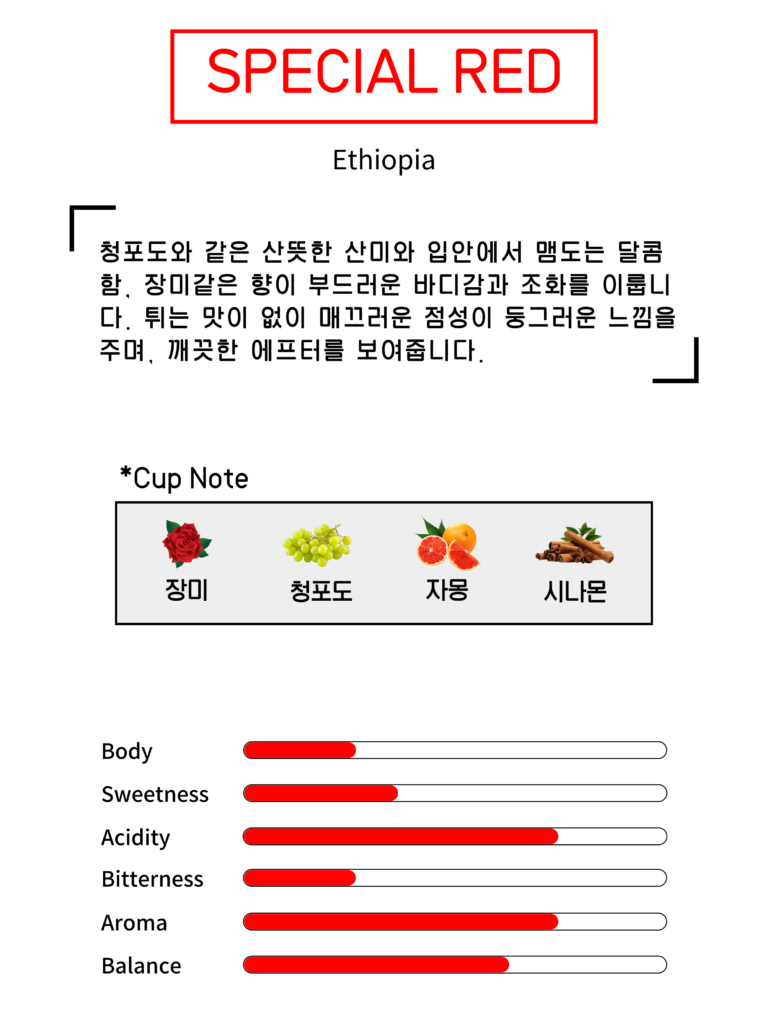 SPECIAL RED

Ethiopia

청포도와 같은 산뜻한 산미와 입안에서 맴도는 달콤함, 장미같은 향이 부드러운 바디감과 조화를 이룹니다. 튀는 맛이 없이 매끄러운 점성이 둥그러운 느낌을 주며, 깨끗한 에프터를 보여줍니다.

*Cup Note

장미 청포도 자몽 시나몬

Body

Sweetness

Acidity

Bitterness

Aroma

Balance